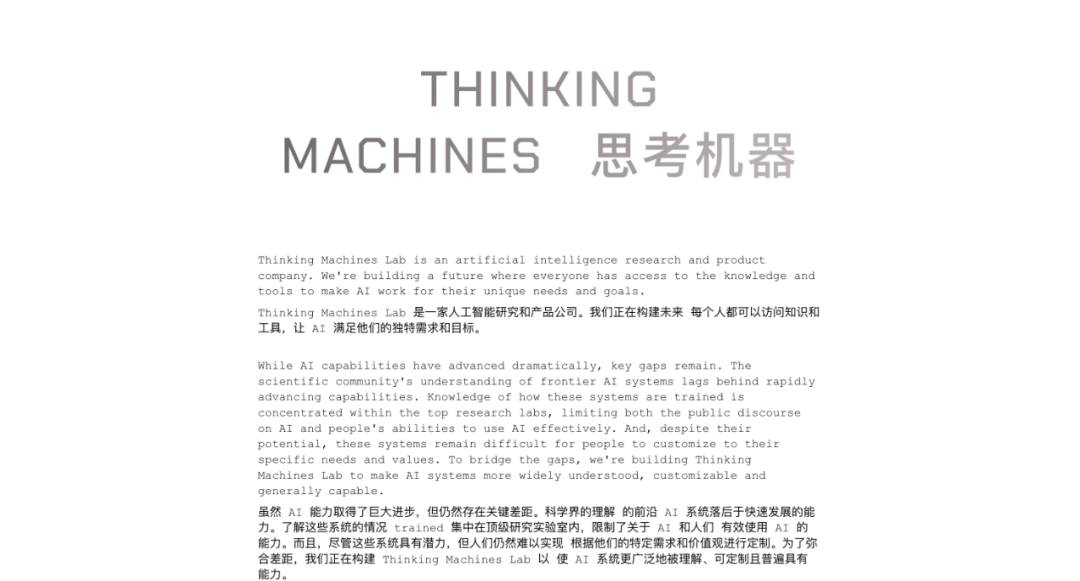 THINKING
MACHINES 思考机器

Thinking Machines Lab is an artificial intelligence research and product company. We're building a future where everyone has access to the knowledge and tools to make AI work for their unique needs and goals.

Thinking Machines Lab 是一家人工智能研究和产品公司。我们正在构建未来 每个人都可以访问知识和工具，让 AI 满足他们的独特需求和目标。

While AI capabilities have advanced dramatically, key gaps remain. The scientific community's understanding of frontier AI systems lags behind rapidly advancing capabilities. Knowledge of how these systems are trained is concentrated within the top research labs, limiting both the public discourse on AI and people's abilities to use AI effectively. And, despite their potential, these systems remain difficult for people to customize to their specific needs and values. To bridge the gaps, we're building Thinking Machines Lab to make AI systems more widely understood, customizable and generally capable.

虽然 AI 能力取得了巨大进步，但仍然存在关键差距。科学界的理解 的前沿 AI 系统落后于快速发展的能力。了解这些系统的情况 trained 集中在顶级研究实验室内，限制了关于 AI 和人们 有效使用 AI 的能力。而且，尽管这些系统具有潜力，但人们仍然难以实现 根据他们的特定需求和价值观进行定制。为了弥合差距，我们正在构建 Thinking Machines Lab 以 使 AI 系统更广泛地被理解、可定制且普遍具有能力。